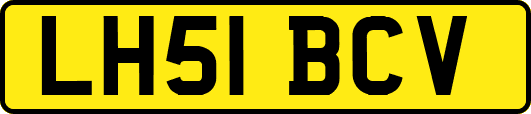 LH51 BCV